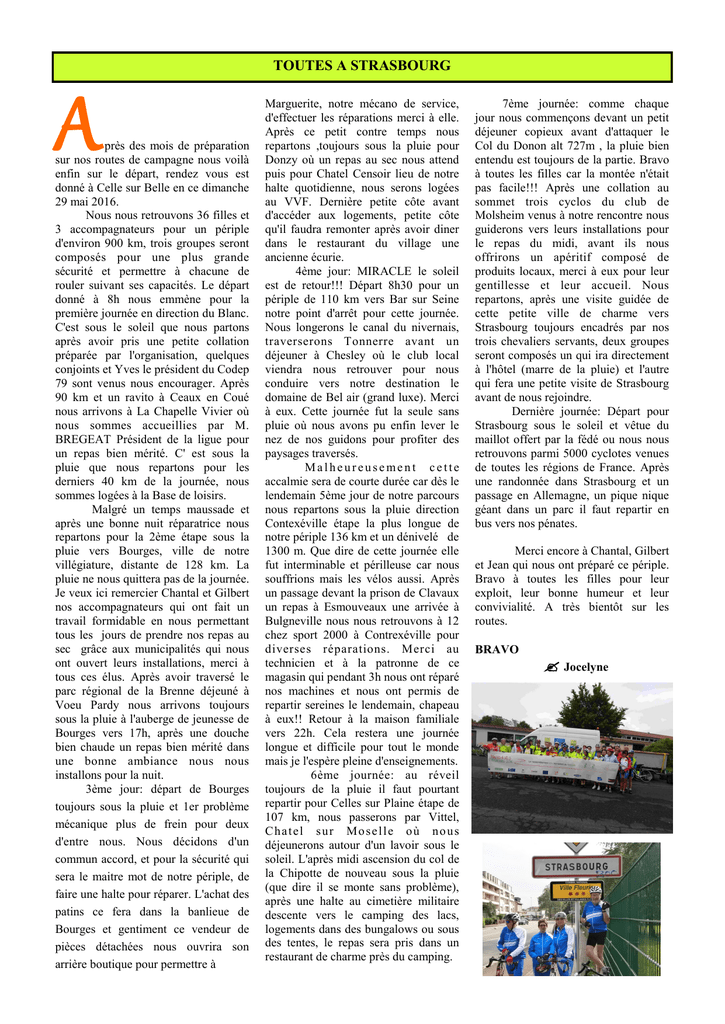 TOUTES A STRASBOURG

Après des mois de préparation sur nos routes de campagne nous voilà enfin sur le départ, rendez vous est donné à Celle sur Belle en ce dimanche 29 mai 2016.

Nous nous retrouvons 36 filles et 3 accompagnateurs pour un périple d'environ 900 km, trois groupes seront composés pour une plus grande sécurité et permettre à chacune de rouler suivant ses capacités. Le départ donné à 8h nous emmène pour la première journée en direction du Blanc. C'est sous le soleil que nous partons après avoir pris une petite collation préparée par l'organisation, quelques conjoints et Yves le président du Codep 79 sont venus nous encourager. Après 90 km et un ravito à Ceaux en Coué nous arrivons à La Chapelle Vivier où nous sommes accueillies par M. BREGEAT Président de la ligue pour un repas bien mérité. C' est sous la pluie que nous repartons pour les derniers 40 km de la journée, nous sommes logées à la Base de loisirs.

Malgré un temps maussade et après une bonne nuit réparatrice nous repartons pour la 2ème étape sous la pluie vers Bourges, ville de notre villégiature, distante de 128 km. La pluie ne nous quittera pas de la journée. Je veux ici remercier Chantal et Gilbert nos accompagnateurs qui ont fait un travail formidable en nous permettant tous les jours de prendre nos repas au sec grâce aux municipalités qui nous ont ouvert leurs installations, merci à tous ces élus. Après avoir traversé le parc régional de la Brenne déjeuné à Voeu Pardy nous arrivons toujours sous la pluie à l'auberge de jeunesse de Bourges vers 17h, après une douche bien chaude un repas bien mérité dans une bonne ambiance nous nous installons pour la nuit.

3ème jour: départ de Bourges toujours sous la pluie et 1er problème mécanique plus de frein pour deux d'entre nous. Nous décidons d'un commun accord, et pour la sécurité qui sera le maitre mot de notre périple, de faire une halte pour réparer. L'achat des patins ce fera dans la banlieue de Bourges et gentiment ce vendeur de pièces détachées nous ouvrira son arrière boutique pour permettre à Marguerite, notre mécano de service, d'effectuer les réparations merci à elle. Après ce petit contre temps nous repartons ,toujours sous la pluie pour Donzy où un repas au sec nous attend puis pour Chatel Censoir lieu de notre halte quotidienne, nous serons logées au VVF. Dernière petite côte avant d'accéder aux logements, petite côte qu'il faudra remonter après avoir diner dans le restaurant du village une ancienne écurie.

4ème jour: MIRACLE le soleil est de retour!!! Départ 8h30 pour un périple de 110 km vers Bar sur Seine notre point d'arrêt pour cette journée. Nous longerons le canal du nivernais, traverserons Tonnerre avant un déjeuner à Chesley où le club local viendra nous retrouver pour nous conduire vers notre destination le domaine de Bel air (grand luxe). Merci à eux. Cette journée fut la seule sans pluie où nous avons pu enfin lever le nez de nos guidons pour profiter des paysages traversés.

Malheureusement cette accalmie sera de courte durée car dès le lendemain 5ème jour de notre parcours nous repartons sous la pluie direction Contexéville étape la plus longue de notre périple 136 km et un dénivelé de 1300 m. Que dire de cette journée elle fut interminable et périlleuse car nous souffrions mais les vélos aussi. Après un passage devant la prison de Clavaux un repas à Esmouveaux une arrivée à Bulgneville nous nous retrouvons à 12 chez sport 2000 à Contrexéville pour diverses réparations. Merci au technicien et à la patronne de ce magasin qui pendant 3h nous ont réparé nos machines et nous ont permis de repartir sereines le lendemain, chapeau à eux!! Retour à la maison familiale vers 22h. Cela restera une journée longue et difficile pour tout le monde mais je l'espère pleine d'enseignements.

6ème journée: au réveil toujours de la pluie il faut pourtant repartir pour Celles sur Plaine étape de 107 km, nous passerons par Vittel, Chatel sur Moselle où nous déjeunerons autour d'un lavoir sous le soleil. L'après midi ascension du col de la Chipotte de nouveau sous la pluie (que dire il se monte sans problème), après une halte au cimetière militaire descente vers le camping des lacs, logements dans des bungalows ou sous des tentes, le repas sera pris dans un restaurant de charme près du camping.

7ème journée: comme chaque jour nous commençons devant un petit déjeuner copieux avant d'attaquer le Col du Donon alt 727m , la pluie bien entendu est toujours de la partie. Bravo à toutes les filles car la montée n'était pas facile!!! Après une collation au sommet trois cyclos du club de Molsheim venus à notre rencontre nous guiderons vers leurs installations pour le repas du midi, avant ils nous offrirons un apéritif composé de produits locaux, merci à eux pour leur gentillesse et leur accueil. Nous repartons, après une visite guidée de cette petite ville de charme vers Strasbourg toujours encadrés par nos trois chevaliers servants, deux groupes seront composés un qui ira directement à l'hôtel (marre de la pluie) et l'autre qui fera une petite visite de Strasbourg avant de nous rejoindre.

Dernière journée: Départ pour Strasbourg sous le soleil et vêtue du maillot offert par la fédé ou nous nous retrouvons parmi 5000 cyclotes venues de toutes les régions de France. Après une randonnée dans Strasbourg et un passage en Allemagne, un pique nique géant dans un parc il faut repartir en bus vers nos pénates.

Merci encore à Chantal, Gilbert et Jean qui nous ont préparé ce périple. Bravo à toutes les filles pour leur exploit, leur bonne humeur et leur convivialité. A très bientôt sur les routes.

BRAVO

Jocelyne

STRASBOURG
Ville Fleurie